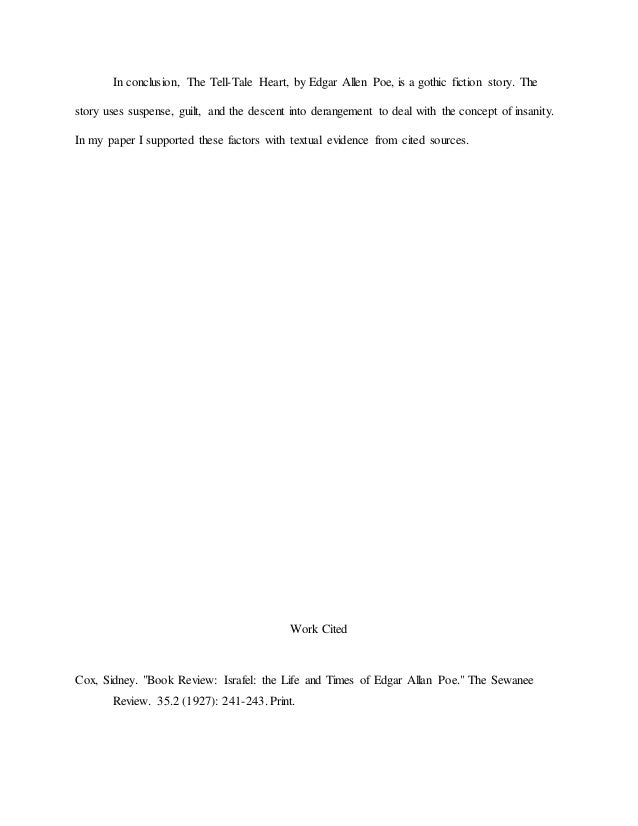 In conclusion, The Tell-Tale Heart, by Edgar Allen Poe, is a gothic fiction story. The story uses suspense, guilt, and the descent into derangement to deal with the concept of insanity. In my paper I supported these factors with textual evidence from cited sources.

Work Cited

Cox, Sidney. "Book Review: Israfel: the Life and Times of Edgar Allan Poe." The Sewanee Review. 35.2 (1927): 241-243. Print.